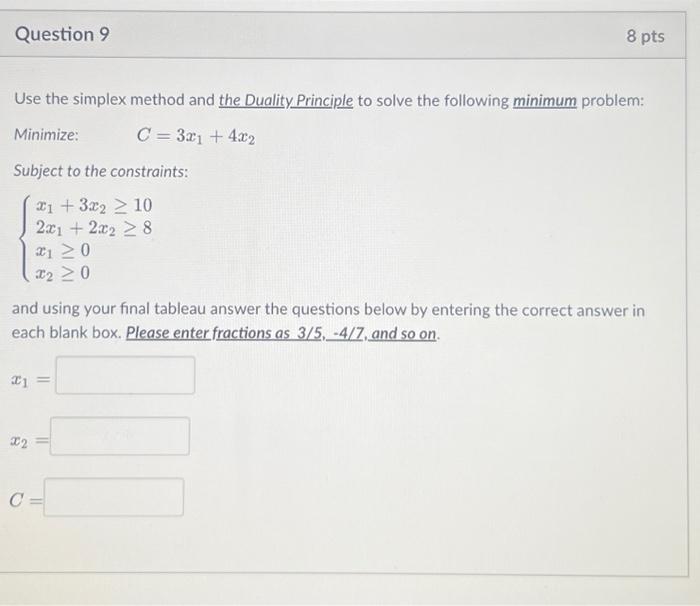 Question 9

8 pts

Use the simplex method and the Duality Principle to solve the following minimum problem:

Minimize: $C = 3x_1 + 4x_2$

Subject to the constraints:

$\begin{cases} x_1 + 3x_2 \geq 10 \\ 2x_1 + 2x_2 \geq 8 \\ x_1 \geq 0 \\ x_2 \geq 0 \end{cases}$

and using your final tableau answer the questions below by entering the correct answer in each blank box. Please enter fractions as 3/5, -4/7, and so on.

$x_1 =$

$x_2 =$

$C =$